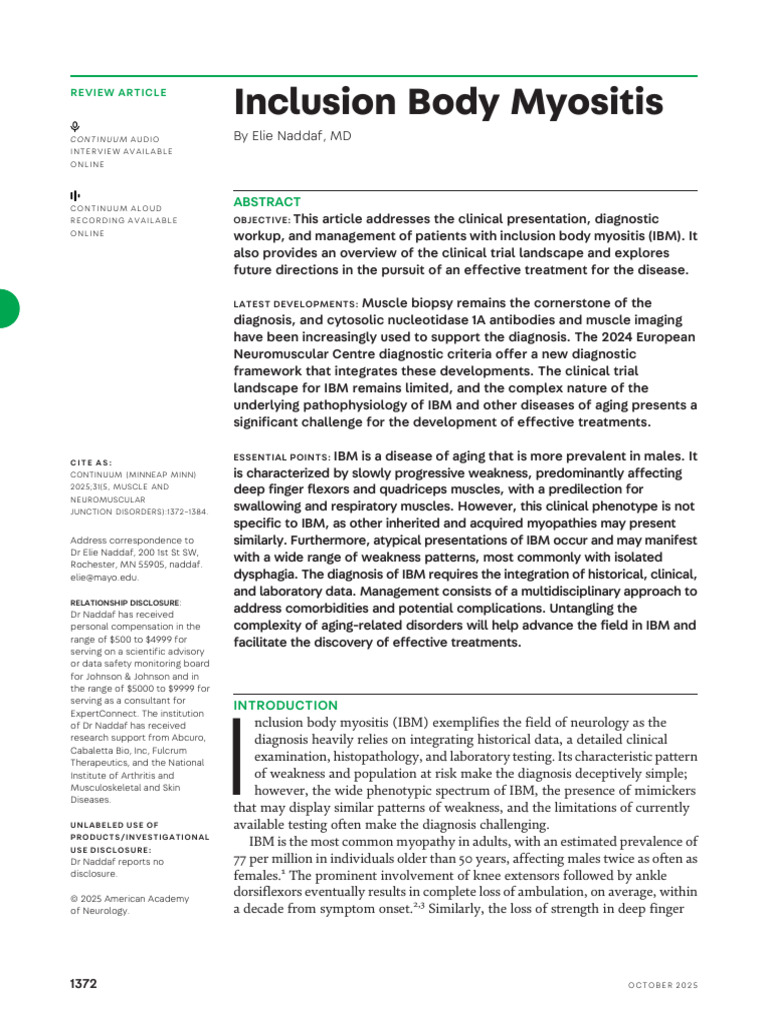 REVIEW ARTICLE

CONTINUUM AUDIO INTERVIEW AVAILABLE ONLINE

CONTINUUM ALOUD RECORDING AVAILABLE ONLINE

CITE AS:
CONTINUUM (MINNEAP MINN) 2025;31(5, MUSCLE AND NEUROMUSCULAR JUNCTION DISORDERS):1372-1384.

Address correspondence to Dr Elie Naddaf, 200 1st St SW, Rochester, MN 55905, naddaf.elie@mayo.edu.

RELATIONSHIP DISCLOSURE:
Dr Naddaf has received personal compensation in the range of $500 to $4999 for serving on a scientific advisory or data safety monitoring board for Johnson & Johnson and in the range of $5000 to $9999 for serving as a consultant for ExpertConnect. The institution of Dr Naddaf has received research support from Abcuro, Cabaletta Bio, Inc, Fulcrum Therapeutics, and the National Institute of Arthritis and Musculoskeletal and Skin Diseases.

UNLABELED USE OF PRODUCTS/INVESTIGATIONAL USE DISCLOSURE:
Dr Naddaf reports no disclosure.

© 2025 American Academy of Neurology.

Inclusion Body Myositis

By Elie Naddaf, MD

ABSTRACT

OBJECTIVE: This article addresses the clinical presentation, diagnostic workup, and management of patients with inclusion body myositis (IBM). It also provides an overview of the clinical trial landscape and explores future directions in the pursuit of an effective treatment for the disease.

LATEST DEVELOPMENTS: Muscle biopsy remains the cornerstone of the diagnosis, and cytosolic nucleotidase 1A antibodies and muscle imaging have been increasingly used to support the diagnosis. The 2024 European Neuromuscular Centre diagnostic criteria offer a new diagnostic framework that integrates these developments. The clinical trial landscape for IBM remains limited, and the complex nature of the underlying pathophysiology of IBM and other diseases of aging presents a significant challenge for the development of effective treatments.

ESSENTIAL POINTS: IBM is a disease of aging that is more prevalent in males. It is characterized by slowly progressive weakness, predominantly affecting deep finger flexors and quadriceps muscles, with a predilection for swallowing and respiratory muscles. However, this clinical phenotype is not specific to IBM, as other inherited and acquired myopathies may present similarly. Furthermore, atypical presentations of IBM occur and may manifest with a wide range of weakness patterns, most commonly with isolated dysphagia. The diagnosis of IBM requires the integration of historical, clinical, and laboratory data. Management consists of a multidisciplinary approach to address comorbidities and potential complications. Untangling the complexity of aging-related disorders will help advance the field in IBM and facilitate the discovery of effective treatments.

INTRODUCTION

Inclusion body myositis (IBM) exemplifies the field of neurology as the diagnosis heavily relies on integrating historical data, a detailed clinical examination, histopathology, and laboratory testing. Its characteristic pattern of weakness and population at risk make the diagnosis deceptively simple; however, the wide phenotypic spectrum of IBM, the presence of mimickers that may display similar patterns of weakness, and the limitations of currently available testing often make the diagnosis challenging.

IBM is the most common myopathy in adults, with an estimated prevalence of 77 per million in individuals older than 50 years, affecting males twice as often as females.$^{1}$ The prominent involvement of knee extensors followed by ankle dorsiflexors eventually results in complete loss of ambulation, on average, within a decade from symptom onset.$^{2,3}$ Similarly, the loss of strength in deep finger

1372

OCTOBER 2025